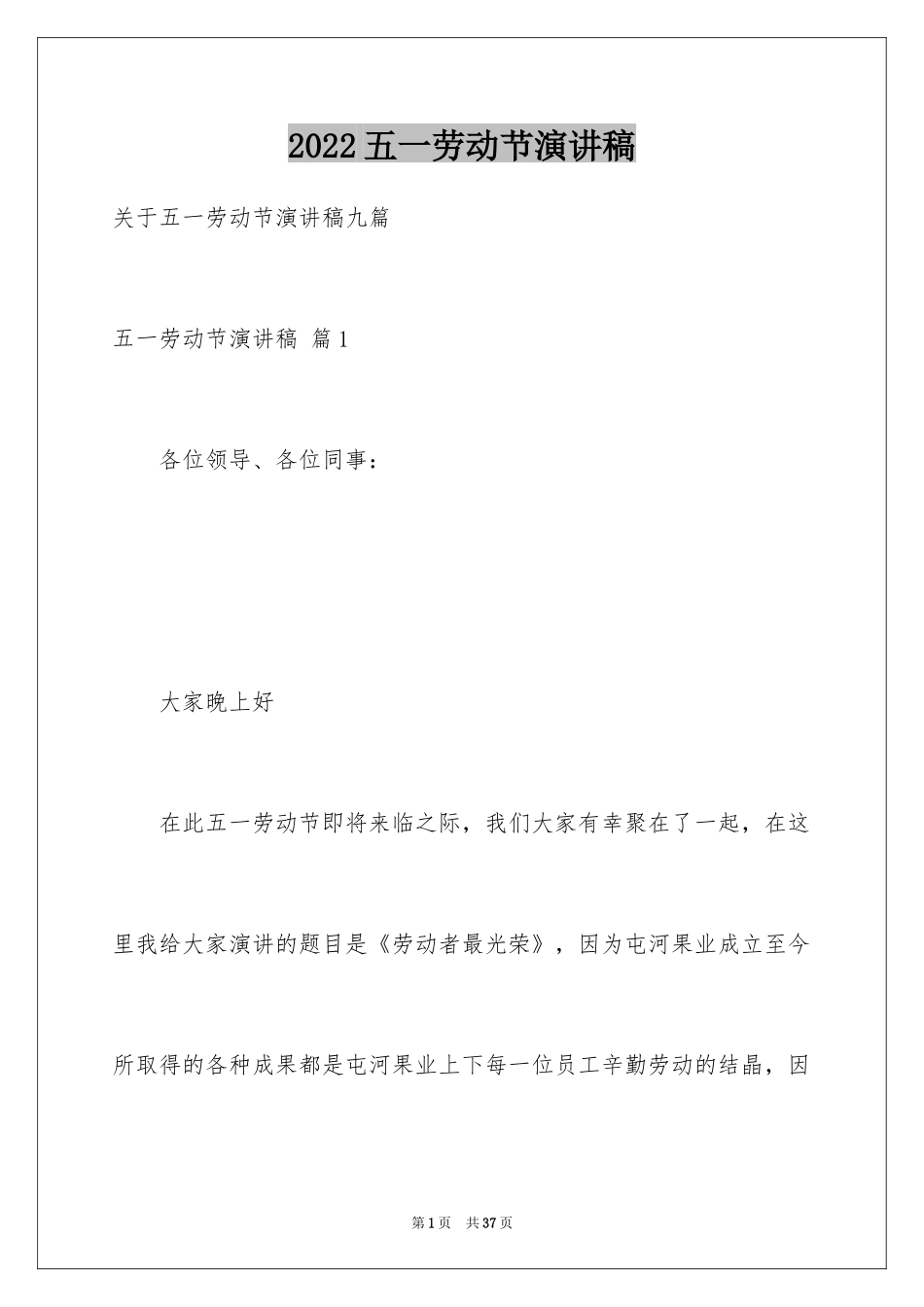 2022五一劳动节演讲稿

关于五一劳动节演讲稿九篇

五一劳动节演讲稿 篇1

各位领导、各位同事：

大家晚上好

在此五一劳动节即将来临之际，我们大家有幸聚在了一起，在这里我给大家演讲的题目是《劳动者最光荣》，因为屯河果业成立至今所取得的各种成果都是屯河果业上下每一位员工辛勤劳动的结晶，因

第1页 共37页